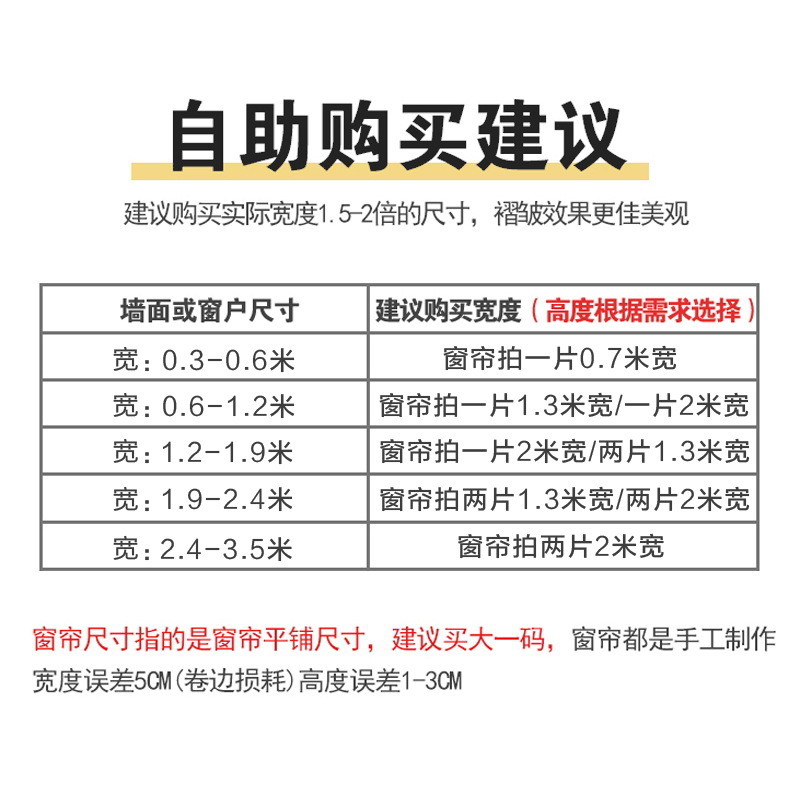 自助购买建议

建议购买实际宽度1.5-2倍的尺寸，褶皱效果更佳美观

| 墙面或窗户尺寸 | 建议购买宽度（高度根据需求选择） |
|---|---|
| 宽：0.3-0.6米 | 窗帘拍一片0.7米宽 |
| 宽：0.6-1.2米 | 窗帘拍一片1.3米宽/一片2米宽 |
| 宽：1.2-1.9米 | 窗帘拍一片2米宽/两片1.3米宽 |
| 宽：1.9-2.4米 | 窗帘拍两片1.3米宽/两片2米宽 |
| 宽：2.4-3.5米 | 窗帘拍两片2米宽 |

窗帘尺寸指的是窗帘平铺尺寸，建议买大一码，窗帘都是手工制作宽度误差5CM（卷边损耗）高度误差1-3CM